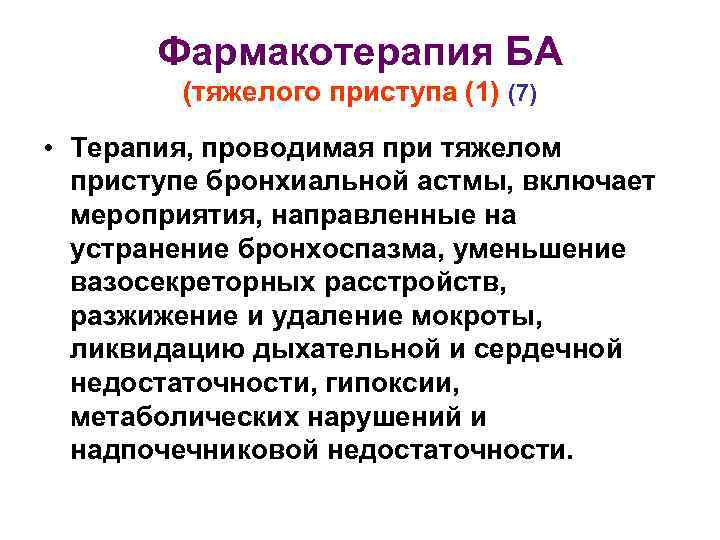 Фармакотерапия БА
(тяжелого приступа (1) (7)

• Терапия, проводимая при тяжелом приступе бронхиальной астмы, включает мероприятия, направленные на устранение бронхоспазма, уменьшение вазосекреторных расстройств, разжижение и удаление мокроты, ликвидацию дыхательной и сердечной недостаточности, гипоксии, метаболических нарушений и надпочечниковой недостаточности.